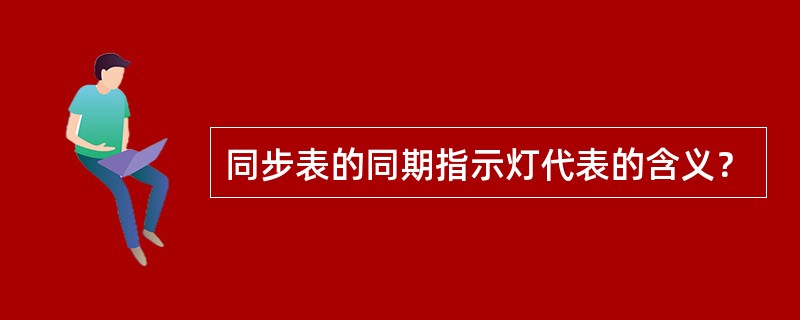 同步表的同期指示灯代表的含义？